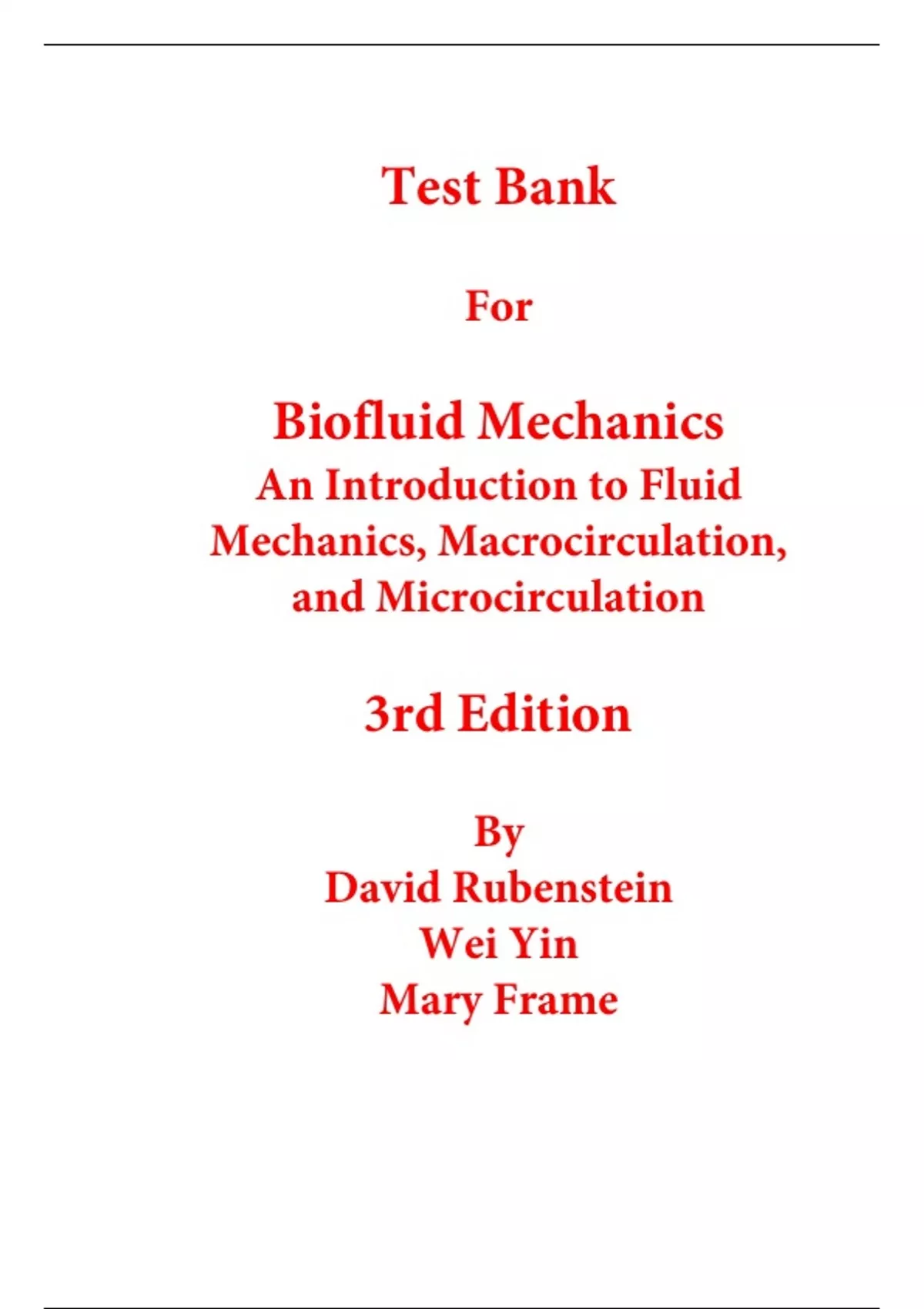 Test Bank

For

Biofluid Mechanics
An Introduction to Fluid Mechanics, Macrocirculation, and Microcirculation

3rd Edition

By
David Rubenstein
Wei Yin
Mary Frame